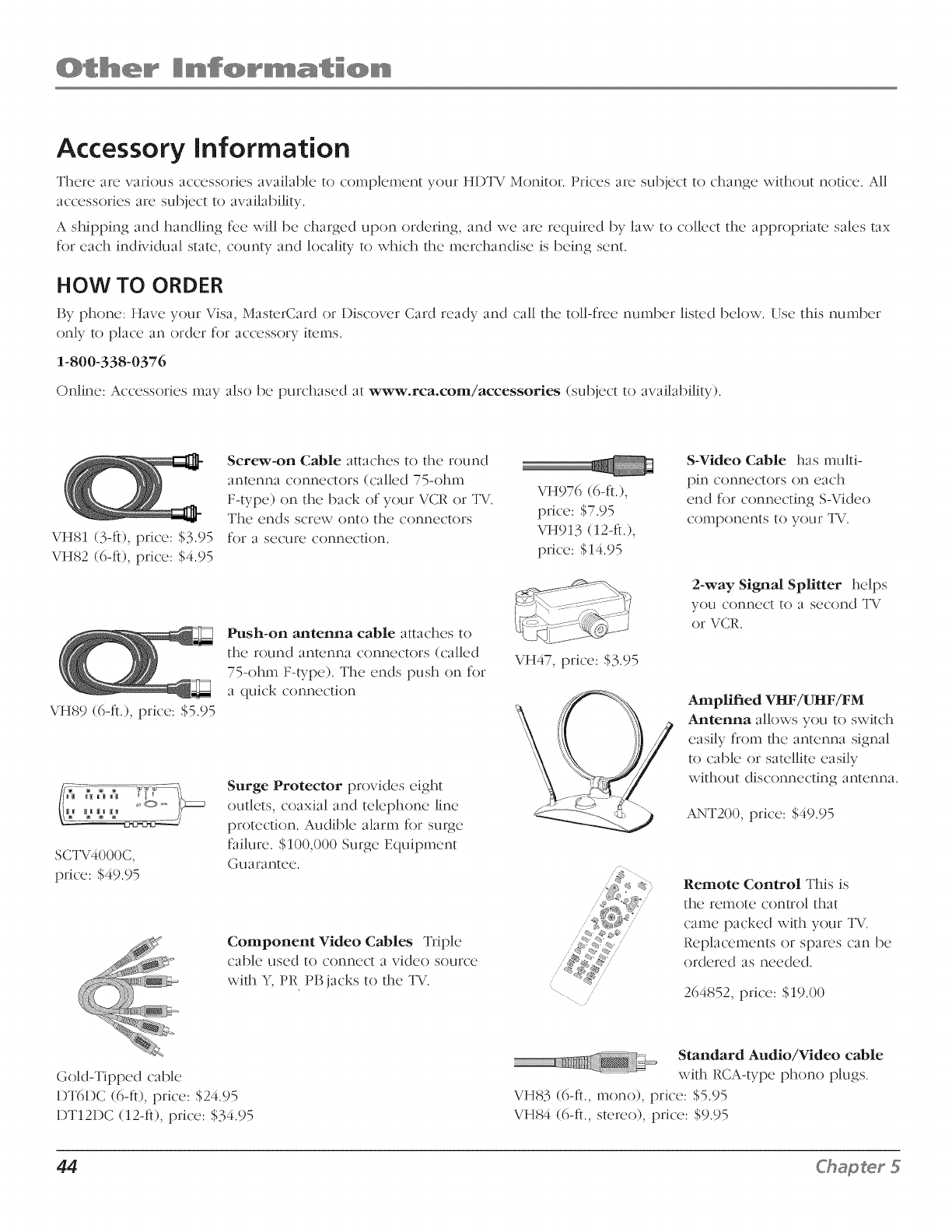 Other Information

Accessory Information

There are various accessories available to complement your HDTV Monitor. Prices are subject to change without notice. All accessories are subject to availability.

A shipping and handling fee will be charged upon ordering, and we are required by law to collect the appropriate sales tax for each individual state, county and locality to which the merchandise is being sent.

HOW TO ORDER

By phone: Have your Visa, MasterCard or Discover Card ready and call the toll-free number listed below. Use this number only to place an order for accessory items.

1-800-338-0376

Online: Accessories may also be purchased at www.rca.com/accessories (subject to availability).

VH81 (3-ft), price: $3.95
VH82 (6-ft), price: $4.95

Screw-on Cable attaches to the round antenna connectors (called 75-ohm F-type) on the back of your VCR or TV. The ends screw onto the connectors for a secure connection.

VH89 (6-ft.), price: $5.95

Push-on antenna cable attaches to the round antenna connectors (called 75-ohm F-type). The ends push on for a quick connection

SCTV4000C, price: $49.95

Surge Protector provides eight outlets, coaxial and telephone line protection. Audible alarm for surge failure. $100,000 Surge Equipment Guarantee.

Component Video Cables Triple cable used to connect a video source with Y, PR PB jacks to the TV.

Gold-Tipped cable
DT6DC (6-ft), price: $24.95
DT12DC (12-ft), price: $34.95

VH976 (6-ft.), price: $7.95
VH913 (12-ft.), price: $14.95

S-Video Cable has multi-pin connectors on each end for connecting S-Video components to your TV.

VH47, price: $3.95

2-way Signal Splitter helps you connect to a second TV or VCR.

Amplified VHF/UHF/FM Antenna allows you to switch easily from the antenna signal to cable or satellite easily without disconnecting antenna.

ANT200, price: $49.95

Remote Control This is the remote control that came packed with your TV. Replacements or spares can be ordered as needed.

264852, price: $19.00

Standard Audio/Video cable with RCA-type phono plugs.
VH83 (6-ft., mono), price: $5.95
VH84 (6-ft., stereo), price: $9.95

44

Chapter 5